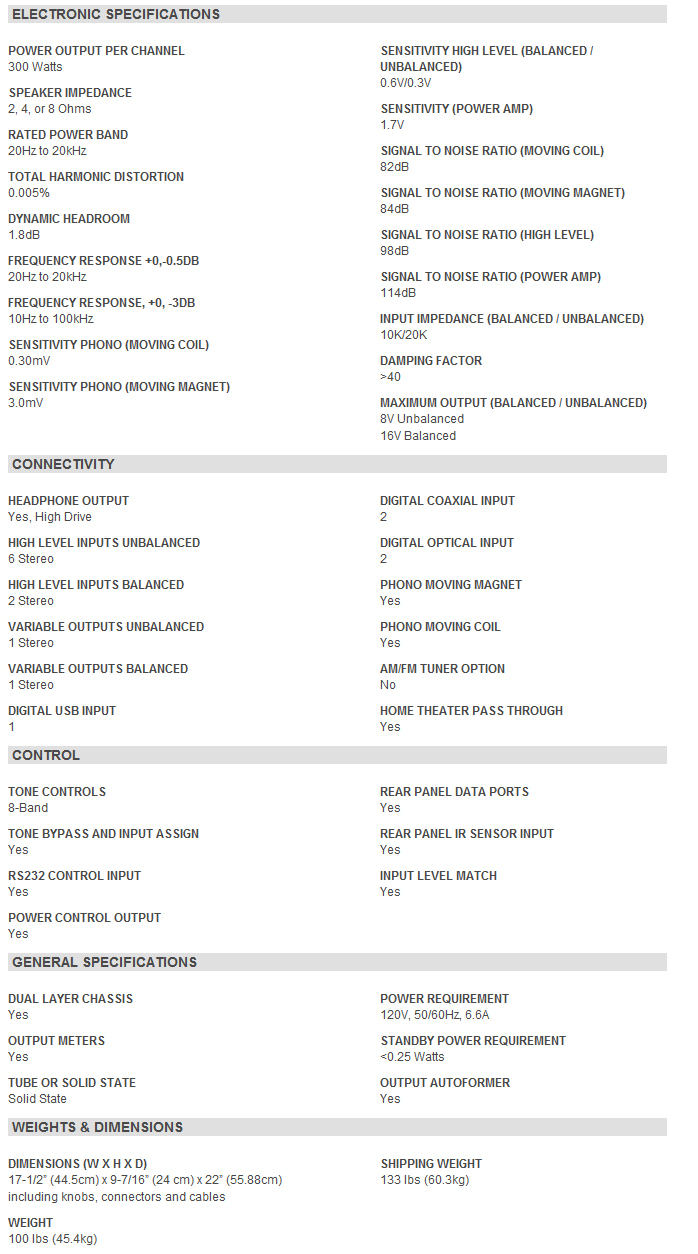 ELECTRONIC SPECIFICATIONS

POWER OUTPUT PER CHANNEL
300 Watts

SPEAKER IMPEDANCE
2, 4, or 8 Ohms

RATED POWER BAND
20Hz to 20kHz

TOTAL HARMONIC DISTORTION
0.005%

DYNAMIC HEADROOM
1.8dB

FREQUENCY RESPONSE +0,-0.5DB
20Hz to 20kHz

FREQUENCY RESPONSE, +0, -3DB
10Hz to 100kHz

SENSITIVITY PHONO (MOVING COIL)
0.30mV

SENSITIVITY PHONO (MOVING MAGNET)
3.0mV

SENSITIVITY HIGH LEVEL (BALANCED / UNBALANCED)
0.6V/0.3V

SENSITIVITY (POWER AMP)
1.7V

SIGNAL TO NOISE RATIO (MOVING COIL)
82dB

SIGNAL TO NOISE RATIO (MOVING MAGNET)
84dB

SIGNAL TO NOISE RATIO (HIGH LEVEL)
98dB

SIGNAL TO NOISE RATIO (POWER AMP)
114dB

INPUT IMPEDANCE (BALANCED / UNBALANCED)
10K/20K

DAMPING FACTOR
>40

MAXIMUM OUTPUT (BALANCED / UNBALANCED)
8V Unbalanced
16V Balanced

CONNECTIVITY

HEADPHONE OUTPUT
Yes, High Drive

HIGH LEVEL INPUTS UNBALANCED
6 Stereo

HIGH LEVEL INPUTS BALANCED
2 Stereo

VARIABLE OUTPUTS UNBALANCED
1 Stereo

VARIABLE OUTPUTS BALANCED
1 Stereo

DIGITAL USB INPUT
1

DIGITAL COAXIAL INPUT
2

DIGITAL OPTICAL INPUT
2

PHONO MOVING MAGNET
Yes

PHONO MOVING COIL
Yes

AM/FM TUNER OPTION
No

HOME THEATER PASS THROUGH
Yes

CONTROL

TONE CONTROLS
8-Band

TONE BYPASS AND INPUT ASSIGN
Yes

RS232 CONTROL INPUT
Yes

POWER CONTROL OUTPUT
Yes

REAR PANEL DATA PORTS
Yes

REAR PANEL IR SENSOR INPUT
Yes

INPUT LEVEL MATCH
Yes

GENERAL SPECIFICATIONS

DUAL LAYER CHASSIS
Yes

OUTPUT METERS
Yes

TUBE OR SOLID STATE
Solid State

POWER REQUIREMENT
120V, 50/60Hz, 6.6A

STANDBY POWER REQUIREMENT
<0.25 Watts

OUTPUT AUTOFORMER
Yes

WEIGHTS & DIMENSIONS

DIMENSIONS (W X H X D)
17-1/2" (44.5cm) x 9-7/16" (24 cm) x 22" (55.88cm) including knobs, connectors and cables

WEIGHT
100 lbs (45.4kg)

SHIPPING WEIGHT
133 lbs (60.3kg)